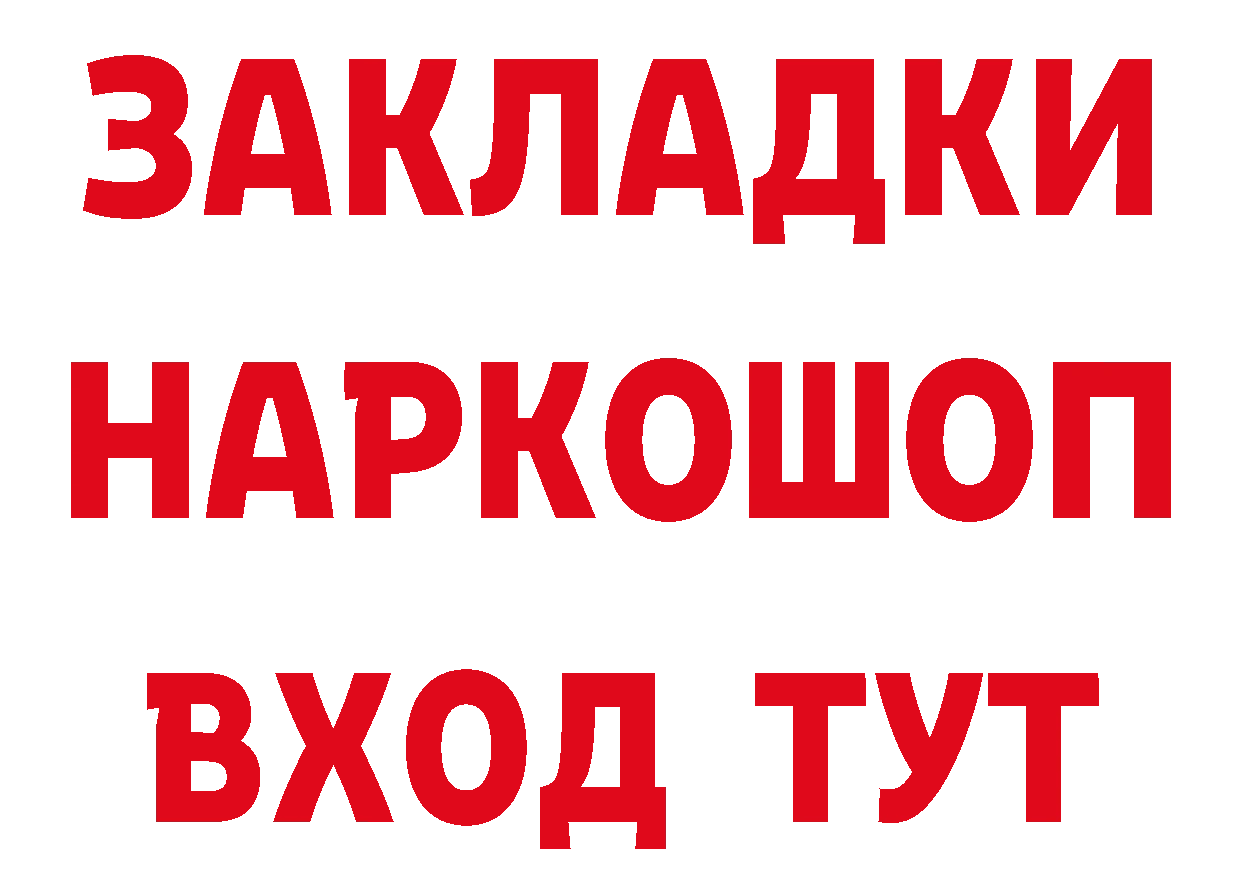 ЗАКЛАДКИ НАРКОШОП ВХОД ТУТ